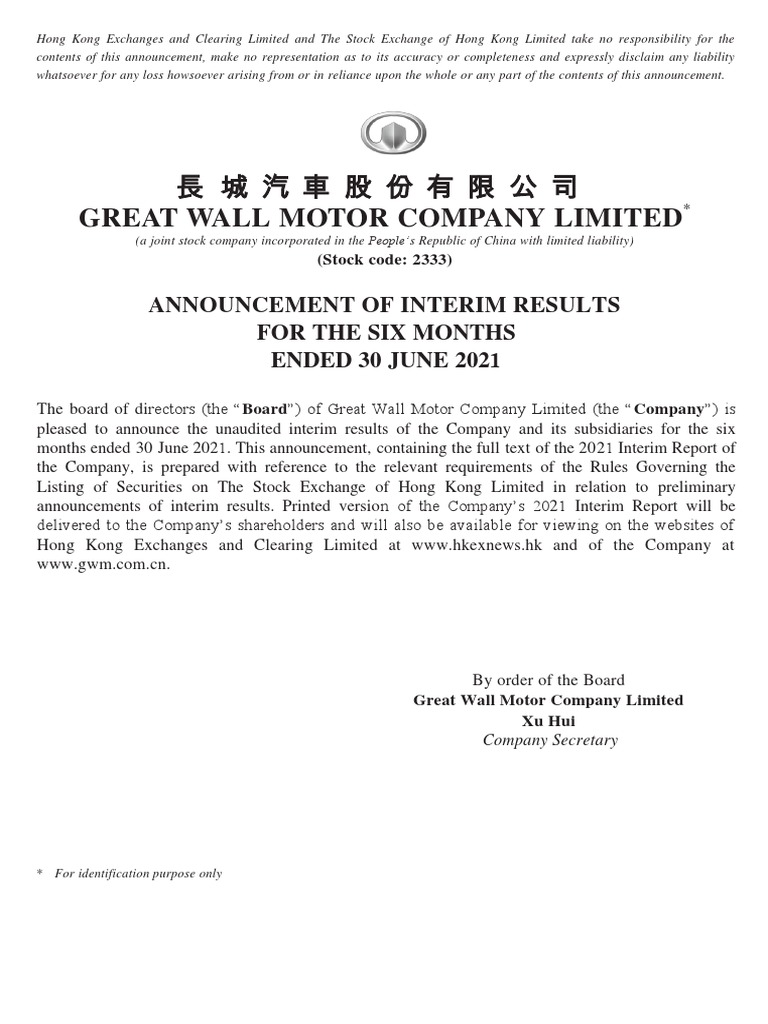 Hong Kong Exchanges and Clearing Limited and The Stock Exchange of Hong Kong Limited take no responsibility for the contents of this announcement, make no representation as to its accuracy or completeness and expressly disclaim any liability whatsoever for any loss howsoever arising from or in reliance upon the whole or any part of the contents of this announcement.

長城汽車股份有限公司
GREAT WALL MOTOR COMPANY LIMITED*
(a joint stock company incorporated in the People's Republic of China with limited liability)
(Stock code: 2333)

ANNOUNCEMENT OF INTERIM RESULTS
FOR THE SIX MONTHS
ENDED 30 JUNE 2021

The board of directors (the "Board") of Great Wall Motor Company Limited (the "Company") is pleased to announce the unaudited interim results of the Company and its subsidiaries for the six months ended 30 June 2021. This announcement, containing the full text of the 2021 Interim Report of the Company, is prepared with reference to the relevant requirements of the Rules Governing the Listing of Securities on The Stock Exchange of Hong Kong Limited in relation to preliminary announcements of interim results. Printed version of the Company's 2021 Interim Report will be delivered to the Company's shareholders and will also be available for viewing on the websites of Hong Kong Exchanges and Clearing Limited at www.hkexnews.hk and of the Company at www.gwm.com.cn.

By order of the Board
Great Wall Motor Company Limited
Xu Hui
Company Secretary

* For identification purpose only